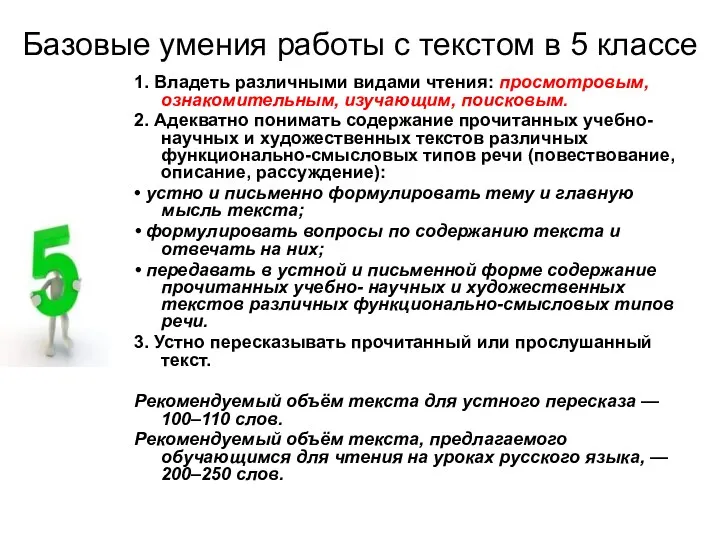 Базовые умения работы с текстом в 5 классе

1. Владеть различными видами чтения: просмотровым, ознакомительным, изучающим, поисковым.

2. Адекватно понимать содержание прочитанных учебно-научных и художественных текстов различных функционально-смысловых типов речи (повествование, описание, рассуждение):

• устно и письменно формулировать тему и главную мысль текста;

• формулировать вопросы по содержанию текста и отвечать на них;

• передавать в устной и письменной форме содержание прочитанных учебно- научных и художественных текстов различных функционально-смысловых типов речи.

3. Устно пересказывать прочитанный или прослушанный текст.

Рекомендуемый объём текста для устного пересказа — 100–110 слов.

Рекомендуемый объём текста, предлагаемого обучающимся для чтения на уроках русского языка, — 200–250 слов.

5